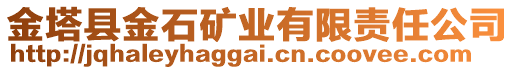 金塔县金石矿业有限责任公司
http://jqhaleyhaggai.cn.coovee.com